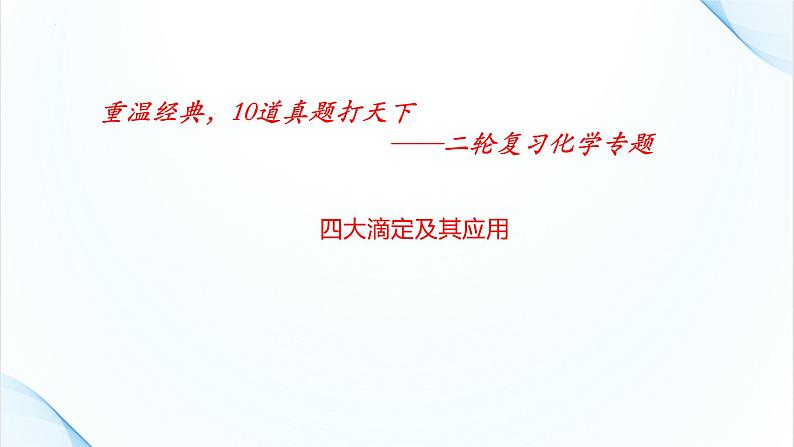 重温经典，10道真题打天下

——二轮复习化学专题

四大滴定及其应用